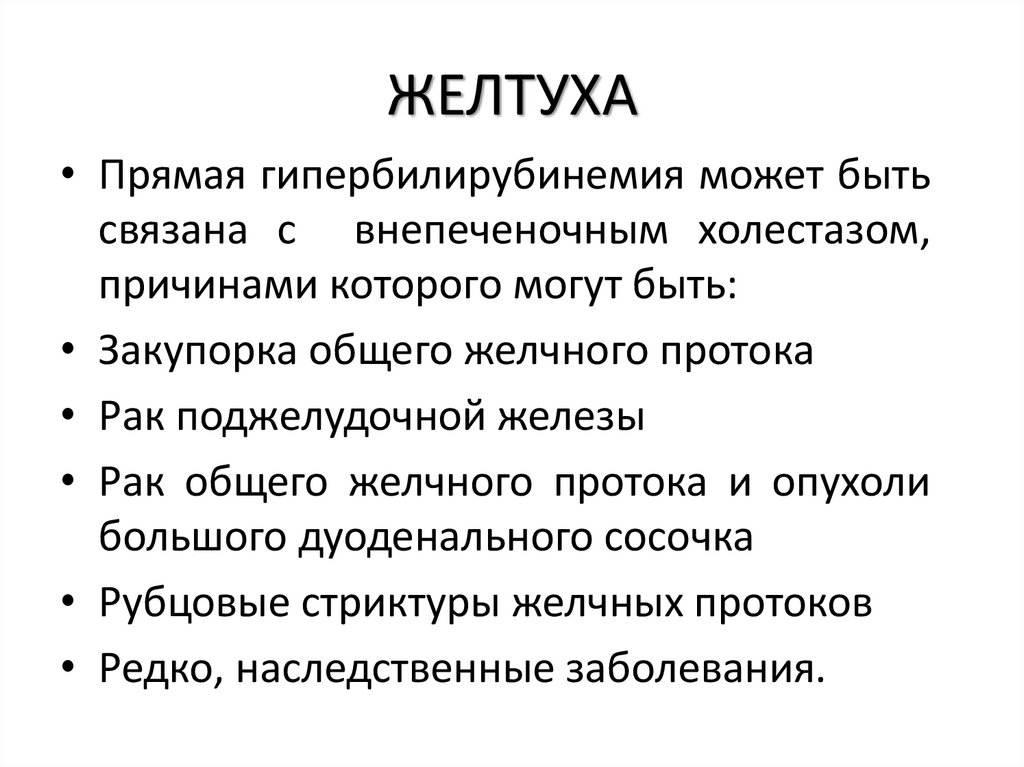 ЖЕЛТУХА

• Прямая гипербилирубинемия может быть связана с внепеченочным холестазом, причинами которого могут быть:
• Закупорка общего желчного протока
• Рак поджелудочной железы
• Рак общего желчного протока и опухоли большого дуоденального сосочка
• Рубцовые стриктуры желчных протоков
• Редко, наследственные заболевания.